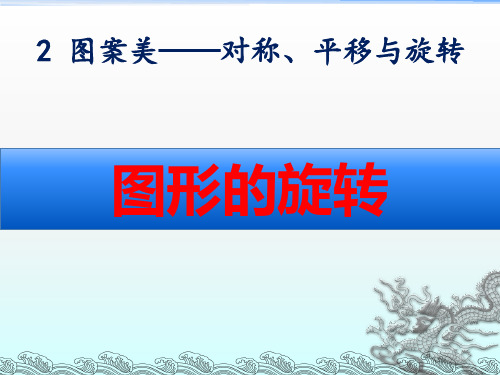 2 图案美——对称、平移与旋转

图形的旋转